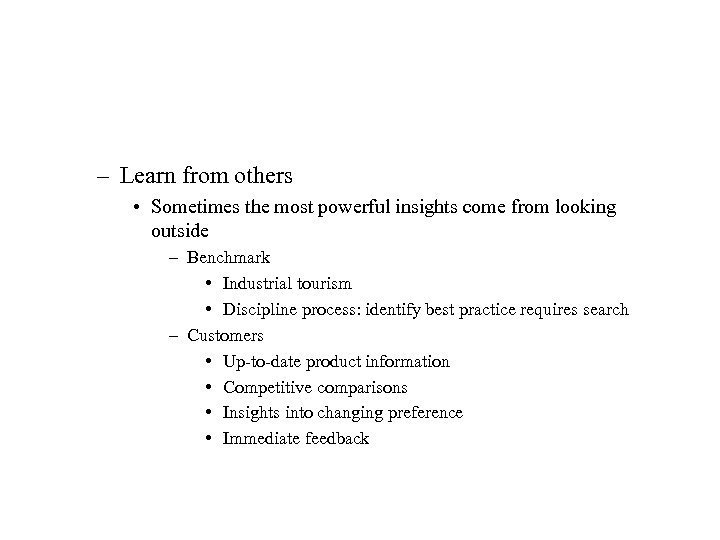 – Learn from others
• Sometimes the most powerful insights come from looking outside
– Benchmark
• Industrial tourism
• Discipline process: identify best practice requires search
– Customers
• Up-to-date product information
• Competitive comparisons
• Insights into changing preference
• Immediate feedback